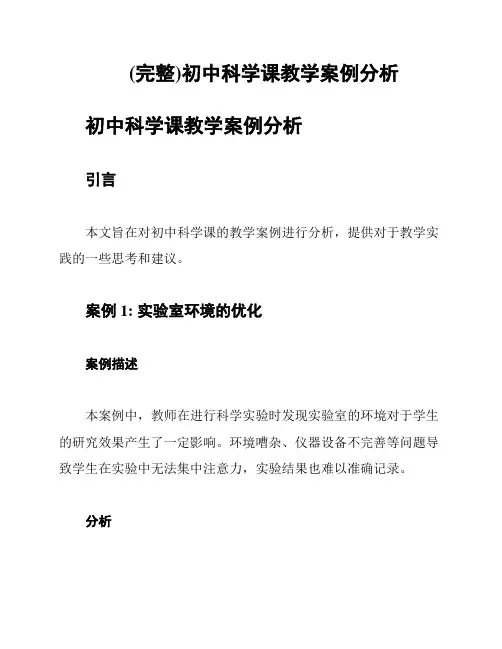 (完整)初中科学课教学案例分析

初中科学课教学案例分析

引言

本文旨在对初中科学课的教学案例进行分析，提供对于教学实践的一些思考和建议。

案例 1: 实验室环境的优化

案例描述

本案例中，教师在进行科学实验时发现实验室的环境对于学生的研究效果产生了一定影响。环境嘈杂、仪器设备不完善等问题导致学生在实验中无法集中注意力，实验结果也难以准确记录。

分析